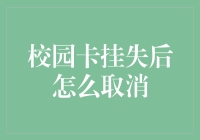 校园卡挂失后怎么取消